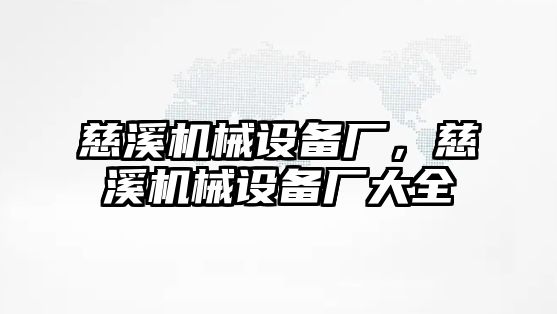 慈溪机械设备厂，慈溪机械设备厂大全